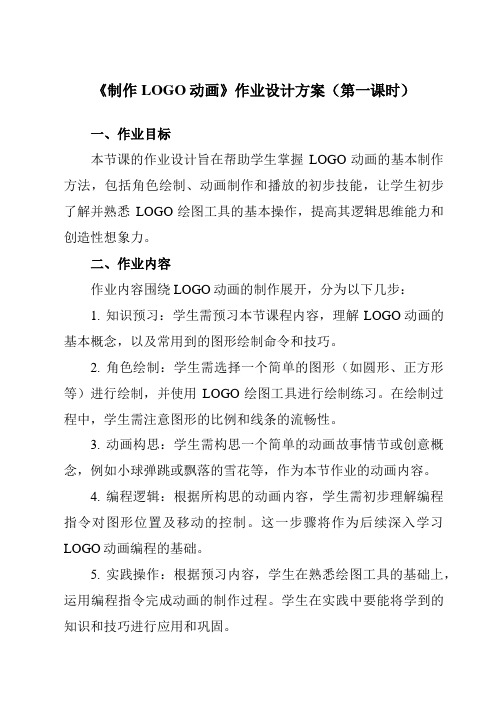 《制作 LOGO 动画》作业设计方案（第一课时）

一、作业目标

本节课的作业设计旨在帮助学生掌握 LOGO 动画的基本制作方法，包括角色绘制、动画制作和播放的初步技能，让学生初步了解并熟悉 LOGO 绘图工具的基本操作，提高其逻辑思维能力和创造性想象力。

二、作业内容

作业内容围绕 LOGO 动画的制作展开，分为以下几步：

1. 知识预习：学生需预习本节课程内容，理解 LOGO 动画的基本概念，以及常用到的图形绘制命令和技巧。

2. 角色绘制：学生需选择一个简单的图形（如圆形、正方形等）进行绘制，并使用 LOGO 绘图工具进行绘制练习。在绘制过程中，学生需注意图形的比例和线条的流畅性。

3. 动画构思：学生需构思一个简单的动画故事情节或创意概念，例如小球弹跳或飘落的雪花等，作为本节作业的动画内容。

4. 编程逻辑：根据所构思的动画内容，学生需初步理解编程指令对图形位置及移动的控制。这一步骤将作为后续深入学习 LOGO 动画编程的基础。

5. 实践操作：根据预习内容，学生在熟悉绘图工具的基础上，运用编程指令完成动画的制作过程。学生在实践中要能将学到的知识和技巧进行应用和巩固。